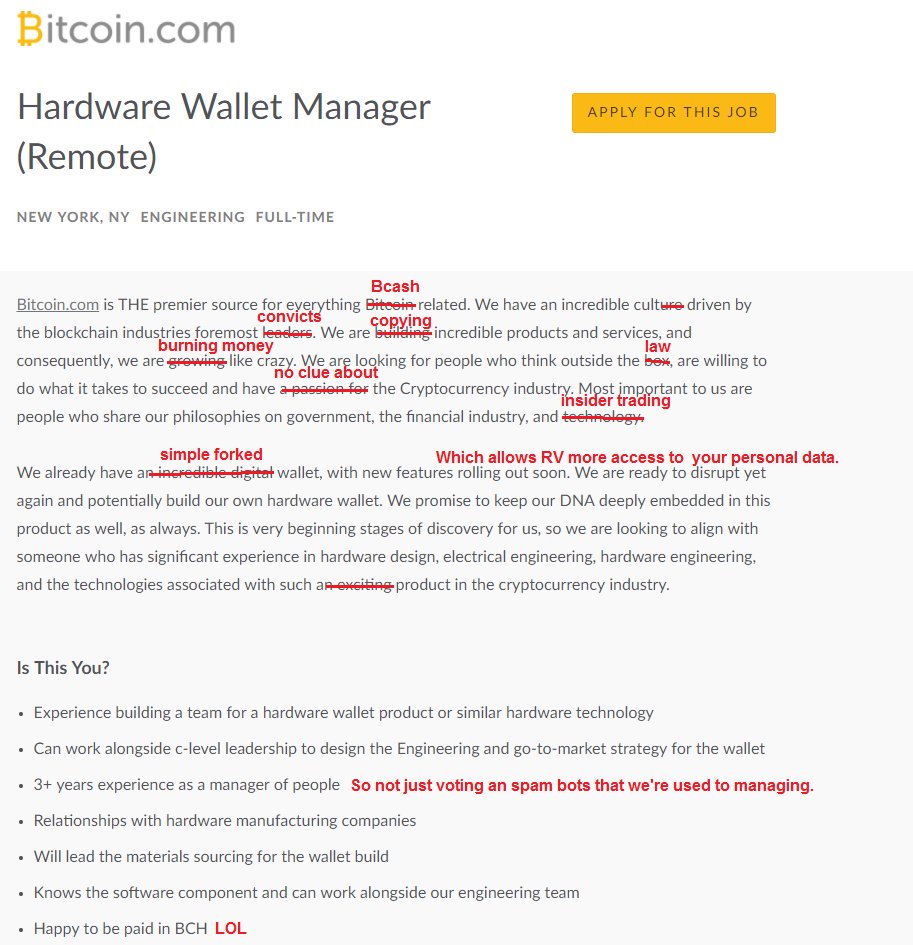 Bitcoin.com

Hardware Wallet Manager (Remote)

APPLY FOR THIS JOB

NEW YORK, NY ENGINEERING FULL-TIME

Bitcoin.com is THE premier source for everything ~~Bitcoin~~ Bcash related. We have an incredible cult~~ure~~ driven by the blockchain industries foremost ~~leaders~~ convicts. We are ~~building~~ copying incredible products and services, and consequently, we are ~~growing~~ burning money like crazy. We are looking for people who think outside the ~~box~~ law, are willing to do what it takes to succeed and have ~~a passion for~~ no clue about the Cryptocurrency industry. Most important to us are people who share our philosophies on government, the financial industry, and ~~technology.~~ insider trading

We already have a~~n incredible digital~~ simple forked wallet, with new features rolling out soon. Which allows RV more access to your personal data. We are ready to disrupt yet again and potentially build our own hardware wallet. We promise to keep our DNA deeply embedded in this product as well, as always. This is very beginning stages of discovery for us, so we are looking to align with someone who has significant experience in hardware design, electrical engineering, hardware engineering, and the technologies associated with such a~~n exciting~~ product in the cryptocurrency industry.

Is This You?

• Experience building a team for a hardware wallet product or similar hardware technology
• Can work alongside c-level leadership to design the Engineering and go-to-market strategy for the wallet
• 3+ years experience as a manager of people So not just voting an spam bots that we're used to managing.
• Relationships with hardware manufacturing companies
• Will lead the materials sourcing for the wallet build
• Knows the software component and can work alongside our engineering team
• Happy to be paid in BCH LOL